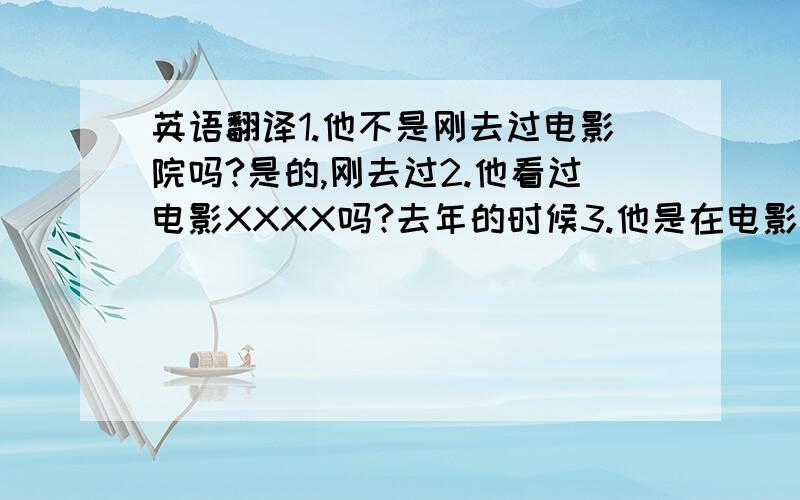 英语翻译1.他不是刚去过电影院吗?是的,刚去过2.他看过电影XXXX吗?去年的时候3.他是在电影